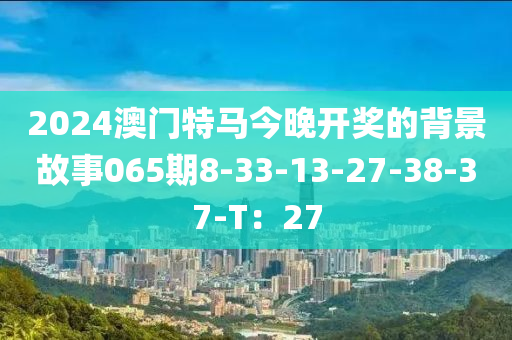 2024澳门特马今晚开奖的背景故事065期8-33-13-27-38-37-T：27